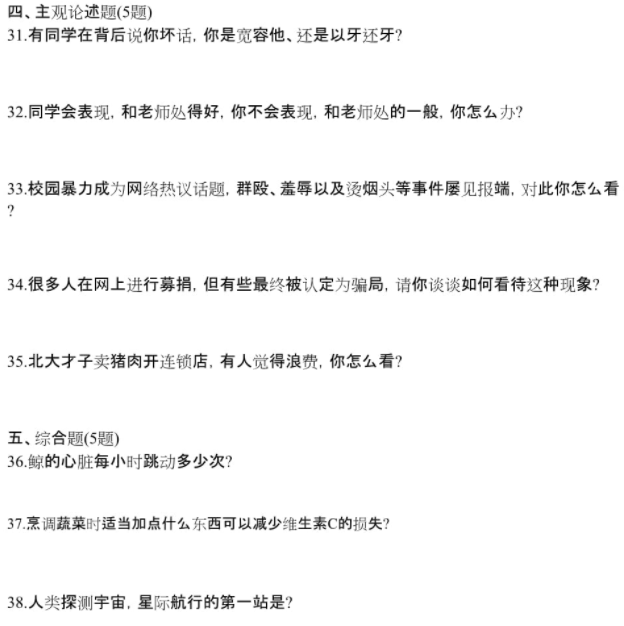 四、主观论述题(5题)
31.有同学在背后说你坏话，你是宽容他、还是以牙还牙?

32.同学会表现，和老师处得好，你不会表现，和老师处的一般，你怎么办?

33.校园暴力成为网络热议话题，群殴、羞辱以及烫烟头等事件屡见报端，对此你怎么看?

34.很多人在网上进行募捐，但有些最终被认定为骗局，请你谈谈如何看待这种现象?

35.北大才子卖猪肉开连锁店，有人觉得浪费，你怎么看?

五、综合题(5题)
36.鲸的心脏每小时跳动多少次?

37.烹调蔬菜时适当加点什么东西可以减少维生素C的损失?

38.人类探测宇宙，星际航行的第一站是?